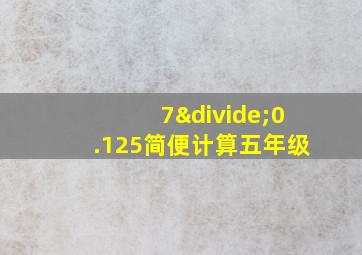 7&divide;0.125简便计算五年级